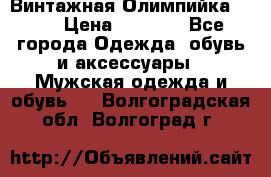 Винтажная Олимпийка Цена Все города Одежда обувь и аксессуары Мужская одежда и обувь Волгоградская обл Волгоград г

http://Объявлений.сайт